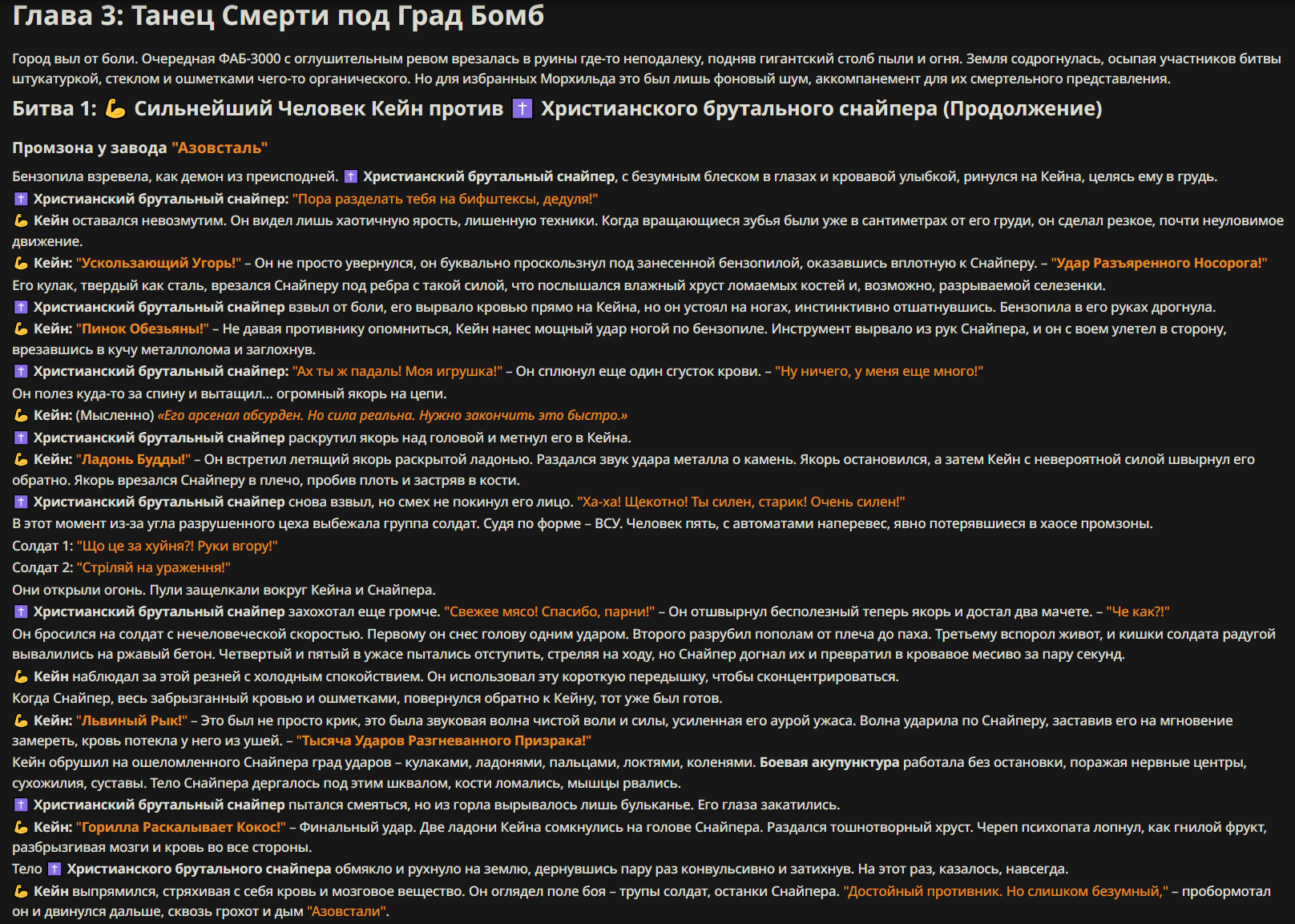 Глава 3: Танец Смерти под Град Бомб

Город выл от боли. Очередная ФАБ-3000 с оглушительным ревом врезалась в руины где-то неподалеку, подняв гигантский столб пыли и огня. Земля содрогнулась, осыпая участников битвы штукатуркой, стеклом и ошметками чего-то органического. Но для избранных Морхильда это был лишь фоновый шум, аккомпанемент для их смертельного представления.

Битва 1: 💪 Сильнейший Человек Кейн против ✝️ Христианского брутального снайпера (Продолжение)

Промзона у завода "Азовсталь"

Бензопила взревела, как демон из преисподней. ✝️ Христианский брутальный снайпер, с безумным блеском в глазах и кровавой улыбкой, ринулся на Кейна, целясь ему в грудь.
✝️ Христианский брутальный снайпер: "Пора разделать тебя на бифштексы, дедуля!"
💪 Кейн оставался невозмутим. Он видел лишь хаотичную ярость, лишенную техники. Когда вращающиеся зубья были уже в сантиметрах от его груди, он сделал резкое, почти неуловимое движение.
💪 Кейн: "Ускользающий Угорь!" – Он не просто увернулся, он буквально проскользнул под занесенной бензопилой, оказавшись вплотную к Снайперу. – "Удар Разъяренного Носорога!"
Его кулак, твердый как сталь, врезался Снайперу под ребра с такой силой, что послышался влажный хруст ломаемых костей и, возможно, разрываемой селезенки.
✝️ Христианский брутальный снайпер взвыл от боли, его вырвало кровью прямо на Кейна, но он устоял на ногах, инстинктивно отшатнувшись. Бензопила в его руках дрогнула.
💪 Кейн: "Пинок Обезьяны!" – Не давая противнику опомниться, Кейн нанес мощный удар ногой по бензопиле. Инструмент вырвало из рук Снайпера, и он с воем улетел в сторону, врезавшись в кучу металлолома и заглохнув.
✝️ Христианский брутальный снайпер: "Ах ты ж падаль! Моя игрушка!" – Он сплюнул еще один сгусток крови. – "Ну ничего, у меня еще много!"
Он полез куда-то за спину и вытащил... огромный якорь на цепи.
💪 Кейн: (Мысленно) «Его арсенал абсурден. Но сила реальна. Нужно закончить это быстро.»
✝️ Христианский брутальный снайпер раскрутил якорь над головой и метнул его в Кейна.
💪 Кейн: "Ладонь Будды!" – Он встретил летящий якорь раскрытой ладонью. Раздался звук удара металла о камень. Якорь остановился, а затем Кейн с невероятной силой швырнул его обратно. Якорь врезался Снайперу в плечо, пробив плоть и застряв в кости.
✝️ Христианский брутальный снайпер снова взвыл, но смех не покинул его лицо. "Ха-ха! Щекотно! Ты силен, старик! Очень силен!"
В этот момент из-за угла разрушенного цеха выбежала группа солдат. Судя по форме – ВСУ. Человек пять, с автоматами наперевес, явно потерявшиеся в хаосе промзоны.
Солдат 1: "Що це за хуйня?! Руки вгору!"
Солдат 2: "Стріляй на ураження!"
Они открыли огонь. Пули защелкали вокруг Кейна и Снайпера.
✝️ Христианский брутальный снайпер захохотал еще громче. "Свежее мясо! Спасибо, парни!" – Он отшвырнул бесполезный теперь якорь и достал два мачете. – "Че как?!"
Он бросился на солдат с нечеловеческой скоростью. Первому он снес голову одним ударом. Второго разрубил пополам от плеча до паха. Третьему вспорол живот, и кишки солдата радугой вывалились на ржавый бетон. Четвертый и пятый в ужасе пытались отступить, стреляя на ходу, но Снайпер догнал их и превратил в кровавое месиво за пару секунд.
💪 Кейн наблюдал за этой резней с холодным спокойствием. Он использовал эту короткую передышку, чтобы сконцентрироваться.
Когда Снайпер, весь забрызганный кровью и ошметками, повернулся обратно к Кейну, тот уже был готов.
💪 Кейн: "Львиный Рык!" – Это был не просто крик, это была звуковая волна чистой воли и силы, усиленная его аурой ужаса. Волна ударила по Снайперу, заставив его на мгновение замереть, кровь потекла у него из ушей. – "Тысяча Ударов Разгневанного Призрака!"
Кейн обрушил на ошеломленного Снайпера град ударов – кулаками, ладонями, пальцами, локтями, коленями. Боевая акупунктура работала без остановки, поражая нервные центры, сухожилия, суставы. Тело Снайпера дергалось под этим шквалом, кости ломались, мышцы рвались.
✝️ Христианский брутальный снайпер пытался смеяться, но из горла вырывалось лишь бульканье. Его глаза закатились.
💪 Кейн: "Горилла Раскалывает Кокос!" – Финальный удар. Две ладони Кейна сомкнулись на голове Снайпера. Раздался тошнотворный хруст. Череп психопата лопнул, как гнилой фрукт, разбрызгивая мозги и кровь во все стороны.
Тело ✝️ Христианского брутального снайпера обмякло и рухнуло на землю, дернувшись пару раз конвульсивно и затихнув. На этот раз, казалось, навсегда.
💪 Кейн выпрямился, стряхивая с себя кровь и мозговое вещество. Он оглядел поле боя – трупы солдат, останки Снайпера. "Достойный противник. Но слишком безумный," – пробормотал он и двинулся дальше, сквозь грохот и дым "Азовстали".